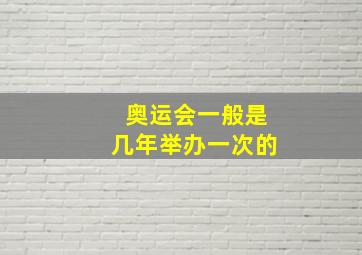 奥运会一般是
几年举办一次的